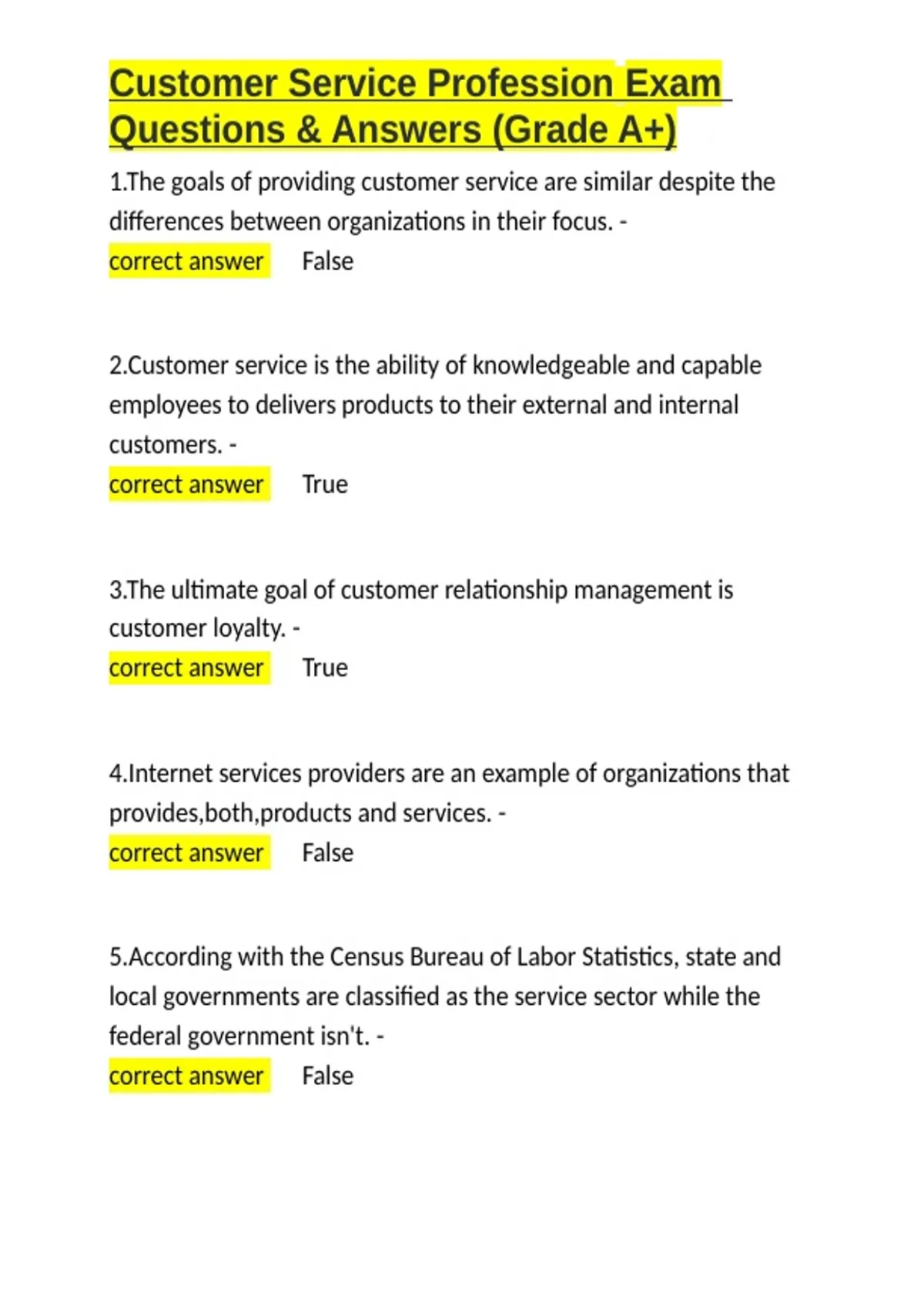 Customer Service Profession Exam Questions & Answers (Grade A+)

1.The goals of providing customer service are similar despite the differences between organizations in their focus. -
correct answer False

2.Customer service is the ability of knowledgeable and capable employees to delivers products to their external and internal customers. -
correct answer True

3.The ultimate goal of customer relationship management is customer loyalty. -
correct answer True

4.Internet services providers are an example of organizations that provides,both,products and services. -
correct answer False

5.According with the Census Bureau of Labor Statistics, state and local governments are classified as the service sector while the federal government isn't. -
correct answer False